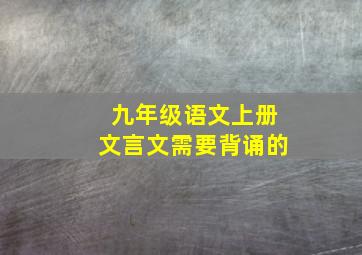 九年级语文上册
文言文需要背诵的